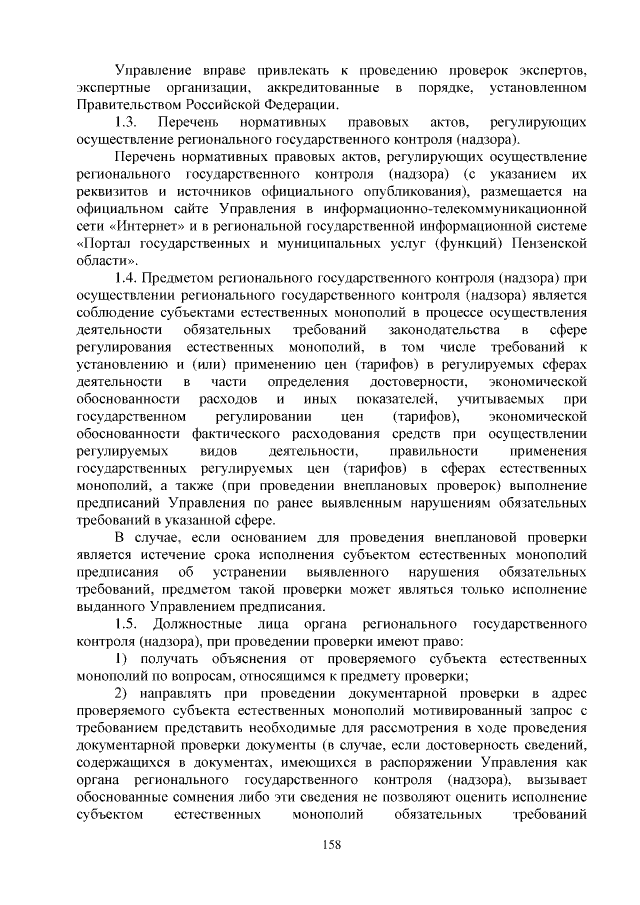 Управление вправе привлекать к проведению проверок экспертов, экспертные организации, аккредитованные в порядке, установленном Правительством Российской Федерации.

1.3. Перечень нормативных правовых актов, регулирующих осуществление регионального государственного контроля (надзора).

Перечень нормативных правовых актов, регулирующих осуществление регионального государственного контроля (надзора) (с указанием их реквизитов и источников официального опубликования), размещается на официальном сайте Управления в информационно-телекоммуникационной сети «Интернет» и в региональной государственной информационной системе «Портал государственных и муниципальных услуг (функций) Пензенской области».

1.4. Предметом регионального государственного контроля (надзора) при осуществлении регионального государственного контроля (надзора) является соблюдение субъектами естественных монополий в процессе осуществления деятельности обязательных требований законодательства в сфере регулирования естественных монополий, в том числе требований к установлению и (или) применению цен (тарифов) в регулируемых сферах деятельности в части определения достоверности, экономической обоснованности расходов и иных показателей, учитываемых при государственном регулировании цен (тарифов), экономической обоснованности фактического расходования средств при осуществлении регулируемых видов деятельности, правильности применения государственных регулируемых цен (тарифов) в сферах естественных монополий, а также (при проведении внеплановых проверок) выполнение предписаний Управления по ранее выявленным нарушениям обязательных требований в указанной сфере.

В случае, если основанием для проведения внеплановой проверки является истечение срока исполнения субъектом естественных монополий предписания об устранении выявленного нарушения обязательных требований, предметом такой проверки может являться только исполнение выданного Управлением предписания.

1.5. Должностные лица органа регионального государственного контроля (надзора), при проведении проверки имеют право:

1) получать объяснения от проверяемого субъекта естественных монополий по вопросам, относящимся к предмету проверки;

2) направлять при проведении документарной проверки в адрес проверяемого субъекта естественных монополий мотивированный запрос с требованием представить необходимые для рассмотрения в ходе проведения документарной проверки документы (в случае, если достоверность сведений, содержащихся в документах, имеющихся в распоряжении Управления как органа регионального государственного контроля (надзора), вызывает обоснованные сомнения либо эти сведения не позволяют оценить исполнение субъектом естественных монополий обязательных требований

158